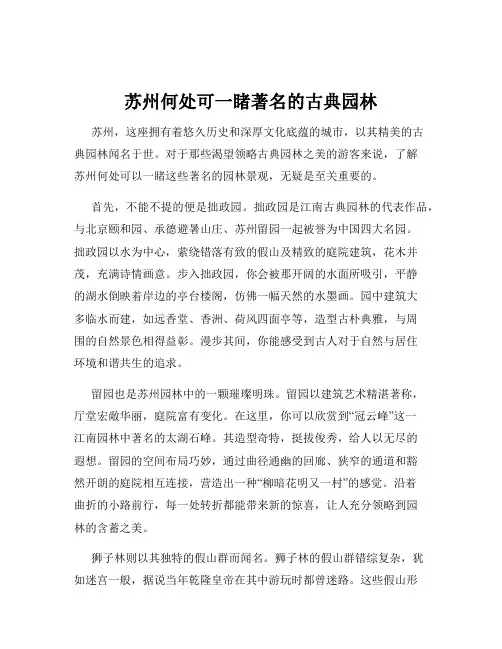 苏州何处可一睹著名的古典园林

苏州，这座拥有着悠久历史和深厚文化底蕴的城市，以其精美的古典园林闻名于世。对于那些渴望领略古典园林之美的游客来说，了解苏州何处可以一睹这些著名的园林景观，无疑是至关重要的。

首先，不能不提的便是拙政园。拙政园是江南古典园林的代表作品，与北京颐和园、承德避暑山庄、苏州留园一起被誉为中国四大名园。拙政园以水为中心，萦绕错落有致的假山及精致的庭院建筑，花木并茂，充满诗情画意。步入拙政园，你会被那开阔的水面所吸引，平静的湖水倒映着岸边的亭台楼阁，仿佛一幅天然的水墨画。园中建筑大多临水而建，如远香堂、香洲、荷风四面亭等，造型古朴典雅，与周围的自然景色相得益彰。漫步其间，你能感受到古人对于自然与居住环境和谐共生的追求。

留园也是苏州园林中的一颗璀璨明珠。留园以建筑艺术精湛著称，厅堂宏敞华丽，庭院富有变化。在这里，你可以欣赏到“冠云峰”这一江南园林中著名的太湖石峰。其造型奇特，挺拔俊秀，给人以无尽的遐想。留园的空间布局巧妙，通过曲径通幽的回廊、狭窄的通道和豁然开朗的庭院相互连接，营造出一种“柳暗花明又一村”的感觉。沿着曲折的小路前行，每一处转折都能带来新的惊喜，让人充分领略到园林的含蓄之美。

狮子林则以其独特的假山群而闻名。狮子林的假山群错综复杂，犹如迷宫一般，据说当年乾隆皇帝在其中游玩时都曾迷路。这些假山形